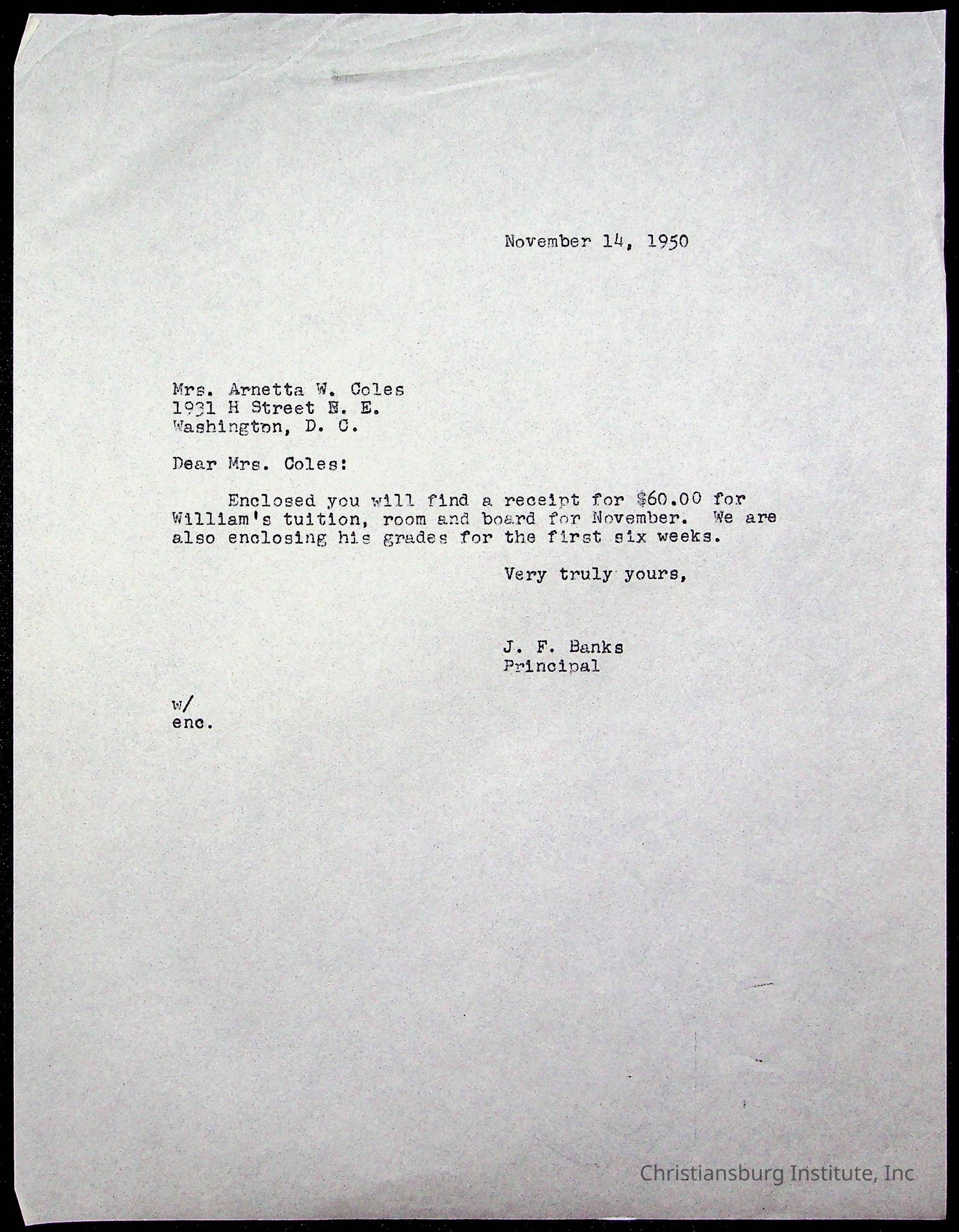 November 14, 1950

Mrs. Arnetta W. Coles
1931 H Street N. E.
Washington, D. C.

Dear Mrs. Coles:

Enclosed you will find a receipt for $60.00 for William's tuition, room and board for November. We are also enclosing his grades for the first six weeks.

Very truly yours,

J. F. Banks
Principal

w/
enc.

Christiansburg Institute, Inc